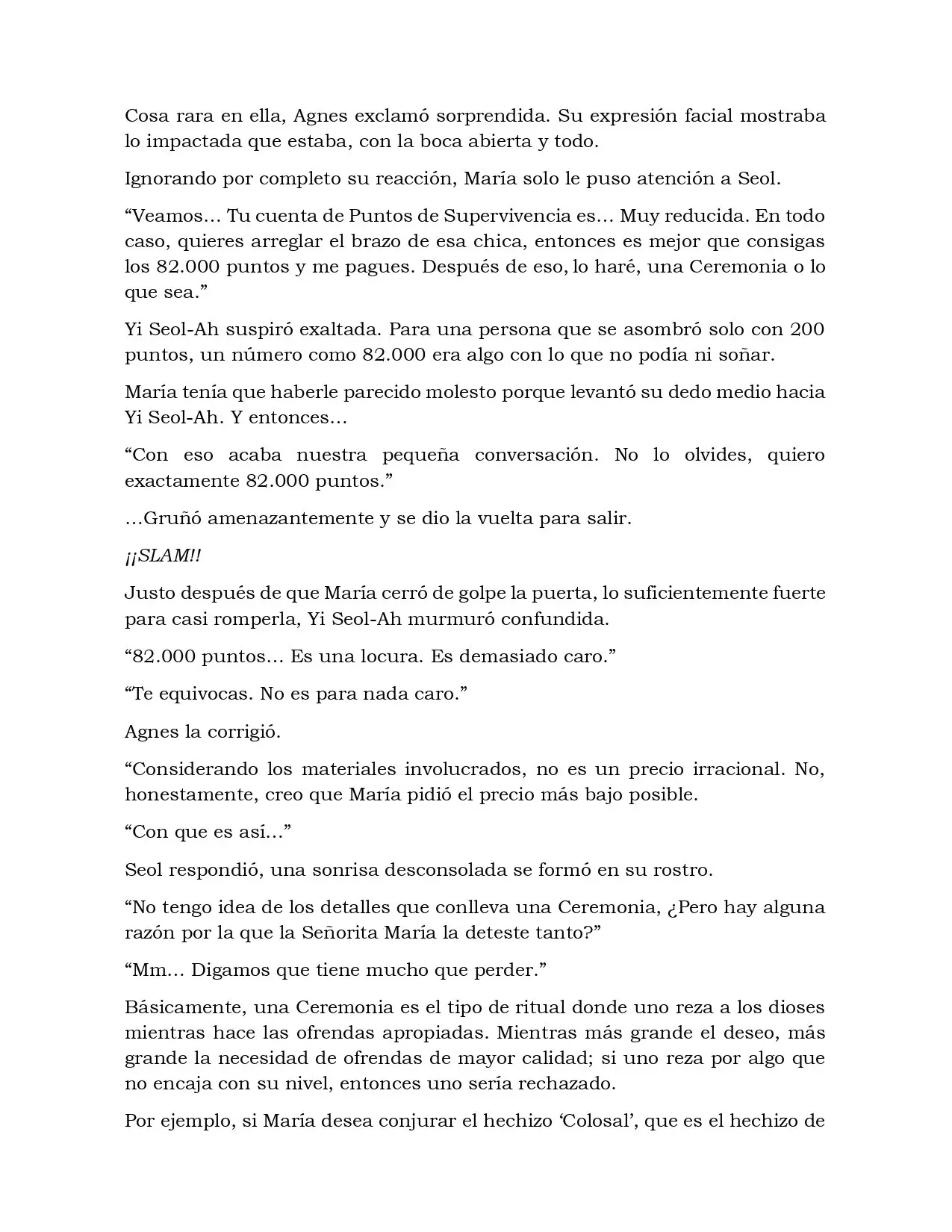 Cosa rara en ella, Agnes exclamó sorprendida. Su expresión facial mostraba lo impactada que estaba, con la boca abierta y todo.

Ignorando por completo su reacción, María solo le puso atención a Seol.

“Veamos… Tu cuenta de Puntos de Supervivencia es… Muy reducida. En todo caso, quieres arreglar el brazo de esa chica, entonces es mejor que consigas los 82.000 puntos y me pagues. Después de eso, lo haré, una Ceremonia o lo que sea.”

Yi Seol-Ah suspiró exaltada. Para una persona que se asombró solo con 200 puntos, un número como 82.000 era algo con lo que no podía ni soñar.

María tenía que haberle parecido molesto porque levantó su dedo medio hacia Yi Seol-Ah. Y entonces…

“Con eso acaba nuestra pequeña conversación. No lo olvides, quiero exactamente 82.000 puntos.”

…Gruñó amenazantemente y se dio la vuelta para salir.

¡¡SLAM!!

Justo después de que María cerró de golpe la puerta, lo suficientemente fuerte para casi romperla, Yi Seol-Ah murmuró confundida.

“82.000 puntos… Es una locura. Es demasiado caro.”

“Te equivocas. No es para nada caro.”

Agnes la corrigió.

“Considerando los materiales involucrados, no es un precio irracional. No, honestamente, creo que María pidió el precio más bajo posible.

“Con que es así…”

Seol respondió, una sonrisa desconsolada se formó en su rostro.

“No tengo idea de los detalles que conlleva una Ceremonia, ¿Pero hay alguna razón por la que la Señorita María la deteste tanto?”

“Mm… Digamos que tiene mucho que perder.”

Básicamente, una Ceremonia es el tipo de ritual donde uno reza a los dioses mientras hace las ofrendas apropiadas. Mientras más grande el deseo, más grande la necesidad de ofrendas de mayor calidad; si uno reza por algo que no encaja con su nivel, entonces uno sería rechazado.

Por ejemplo, si María desea conjurar el hechizo ‘Colosal’, que es el hechizo de